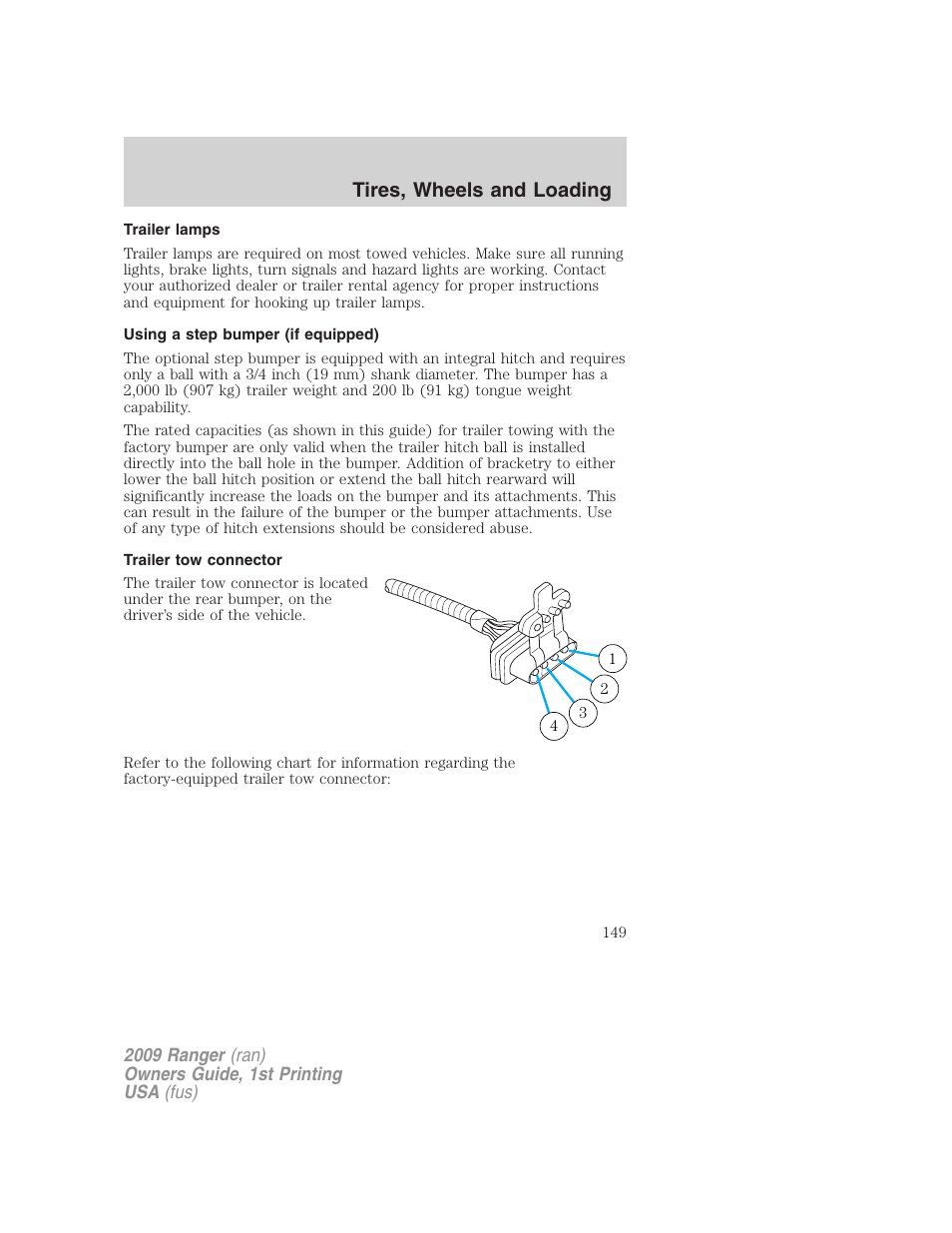 Tires, Wheels and Loading

Trailer lamps

Trailer lamps are required on most towed vehicles. Make sure all running lights, brake lights, turn signals and hazard lights are working. Contact your authorized dealer or trailer rental agency for proper instructions and equipment for hooking up trailer lamps.

Using a step bumper (if equipped)

The optional step bumper is equipped with an integral hitch and requires only a ball with a 3/4 inch (19 mm) shank diameter. The bumper has a 2,000 lb (907 kg) trailer weight and 200 lb (91 kg) tongue weight capability.

The rated capacities (as shown in this guide) for trailer towing with the factory bumper are only valid when the trailer hitch ball is installed directly into the ball hole in the bumper. Addition of bracketry to either lower the ball hitch position or extend the ball hitch rearward will significantly increase the loads on the bumper and its attachments. This can result in the failure of the bumper or the bumper attachments. Use of any type of hitch extensions should be considered abuse.

Trailer tow connector

The trailer tow connector is located under the rear bumper, on the driver's side of the vehicle.

1
2
3
4

Refer to the following chart for information regarding the factory-equipped trailer tow connector:

149

2009 Ranger (ran)
Owners Guide, 1st Printing
USA (fus)